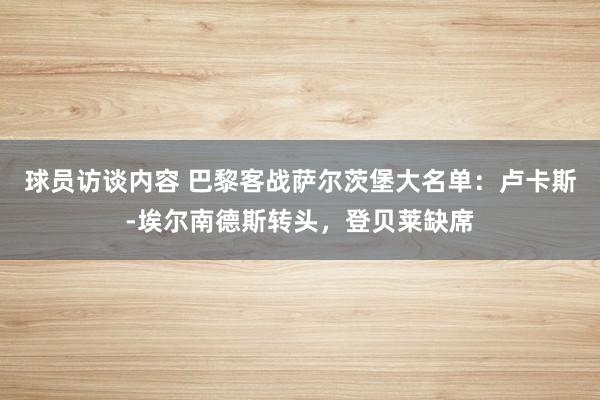 球员访谈内容 巴黎客战萨尔茨堡大名单：卢卡斯-埃尔南德斯转头，登贝莱缺席